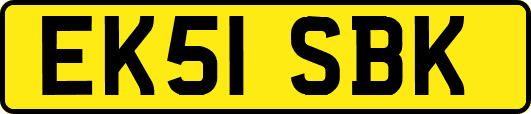 EK51 SBK